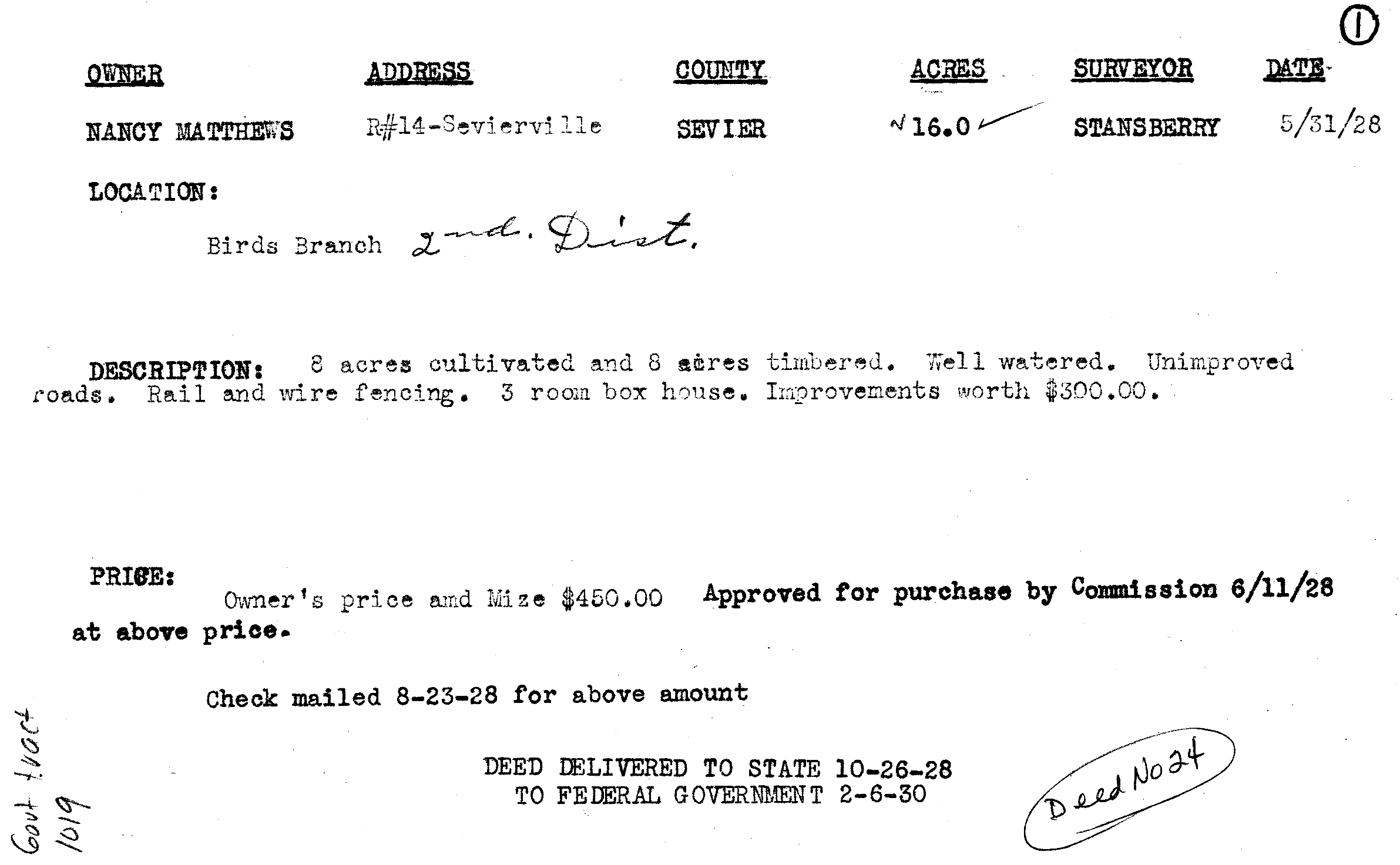 ①

| OWNER | ADDRESS | COUNTY | ACRES | SURVEYOR | DATE |
|---|---|---|---|---|---|
| NANCY MATTHEWS | R#14-Sevierville | SEVIER | 16.0 | STANSBERRY | 5/31/28 |

LOCATION:

Birds Branch 2nd. Dist.

DESCRIPTION: 8 acres cultivated and 8 acres timbered. Well watered. Unimproved roads. Rail and wire fencing. 3 room box house. Improvements worth $300.00.

PRICE: Owner's price and Mize $450.00 Approved for purchase by Commission 6/11/28 at above price.

Check mailed 8-23-28 for above amount

DEED DELIVERED TO STATE 10-26-28
TO FEDERAL GOVERNMENT 2-6-30

Deed No 24

Govt tract 1019